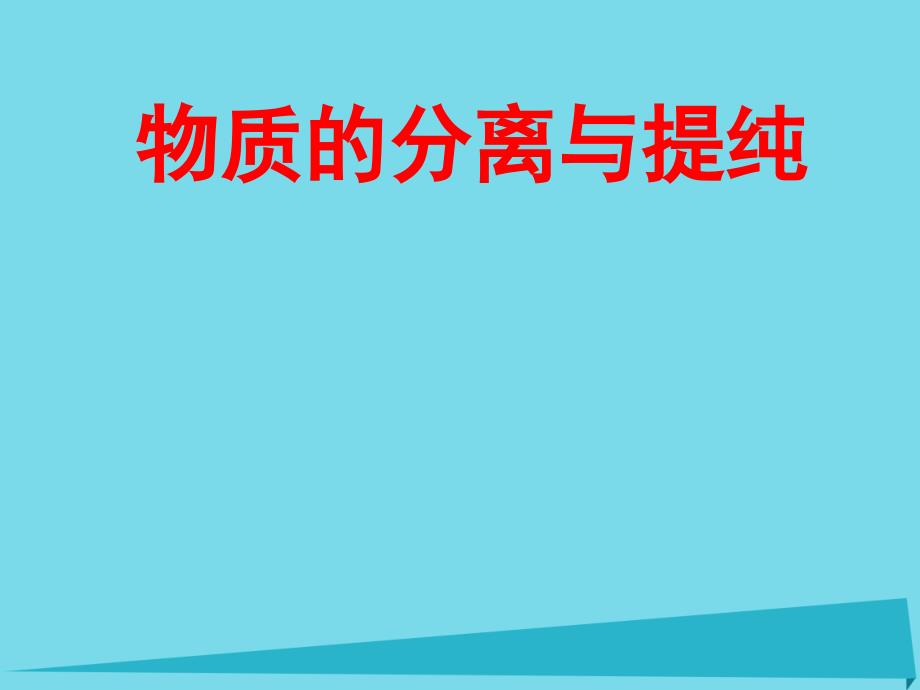 物质的分离与提纯